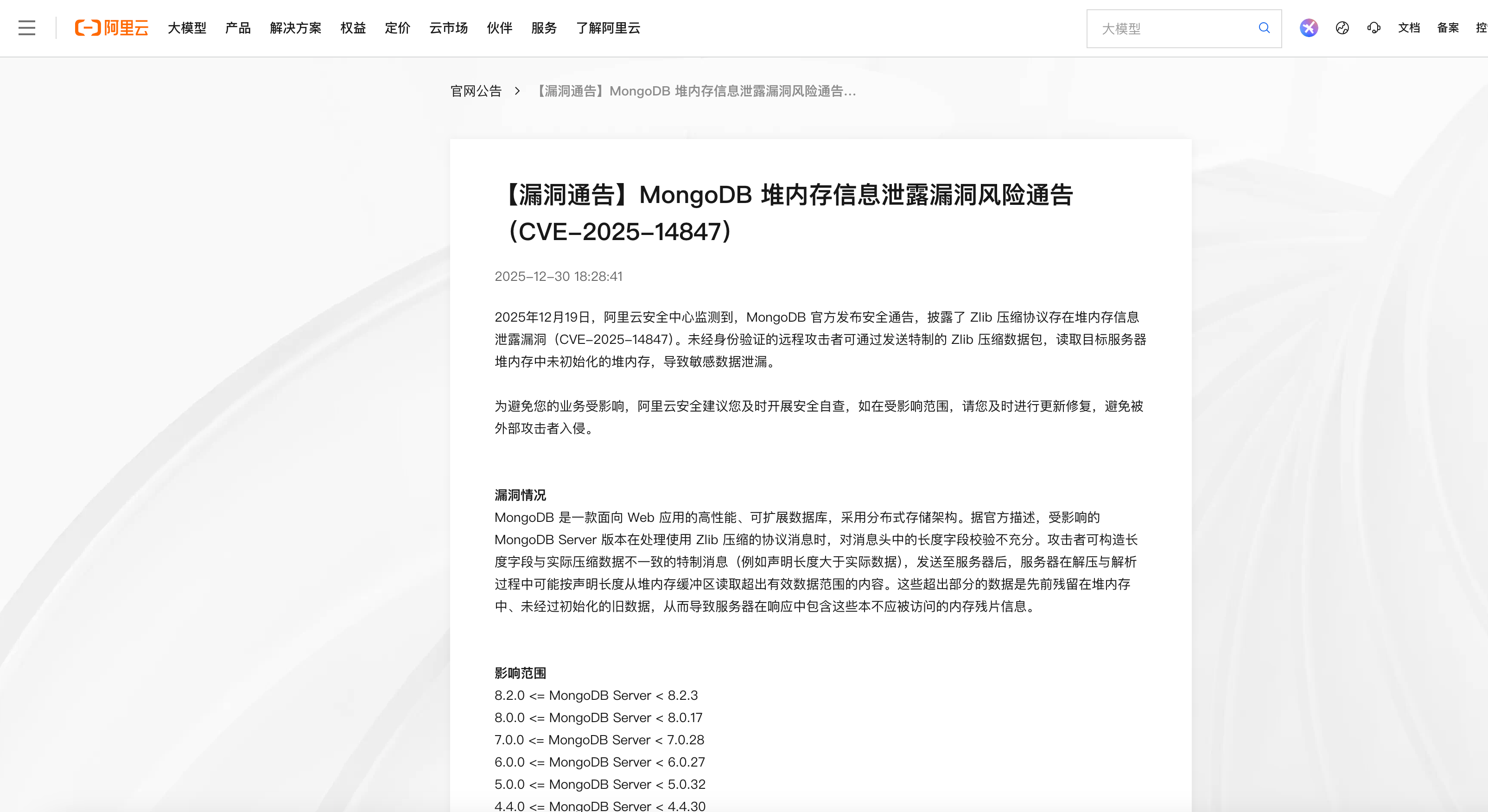 阿里云 大模型 产品 解决方案 权益 定价 云市场 伙伴 服务 了解阿里云

大模型

文档 备案 控

官网公告 > 【漏洞通告】MongoDB 堆内存信息泄露漏洞风险通告...

【漏洞通告】MongoDB 堆内存信息泄露漏洞风险通告（CVE-2025-14847）

2025-12-30 18:28:41

2025年12月19日，阿里云安全中心监测到，MongoDB 官方发布安全通告，披露了 Zlib 压缩协议存在堆内存信息泄露漏洞（CVE-2025-14847）。未经身份验证的远程攻击者可通过发送特制的 Zlib 压缩数据包，读取目标服务器堆内存中未初始化的堆内存，导致敏感数据泄漏。

为避免您的业务受影响，阿里云安全建议您及时开展安全自查，如在受影响范围，请您及时进行更新修复，避免被外部攻击者入侵。

漏洞情况
MongoDB 是一款面向 Web 应用的高性能、可扩展数据库，采用分布式存储架构。据官方描述，受影响的 MongoDB Server 版本在处理使用 Zlib 压缩的协议消息时，对消息头中的长度字段校验不充分。攻击者可构造长度字段与实际压缩数据不一致的特制消息（例如声明长度大于实际数据），发送至服务器后，服务器在解压与解析过程中可能按声明长度从堆内存缓冲区读取超出有效数据范围的内容。这些超出部分的数据是先前残留在堆内存中、未经过初始化的旧数据，从而导致服务器在响应中包含这些本不应被访问的内存残片信息。

影响范围
8.2.0 <= MongoDB Server < 8.2.3
8.0.0 <= MongoDB Server < 8.0.17
7.0.0 <= MongoDB Server < 7.0.28
6.0.0 <= MongoDB Server < 6.0.27
5.0.0 <= MongoDB Server < 5.0.32
4.4.0 <= MongoDB Server < 4.4.30